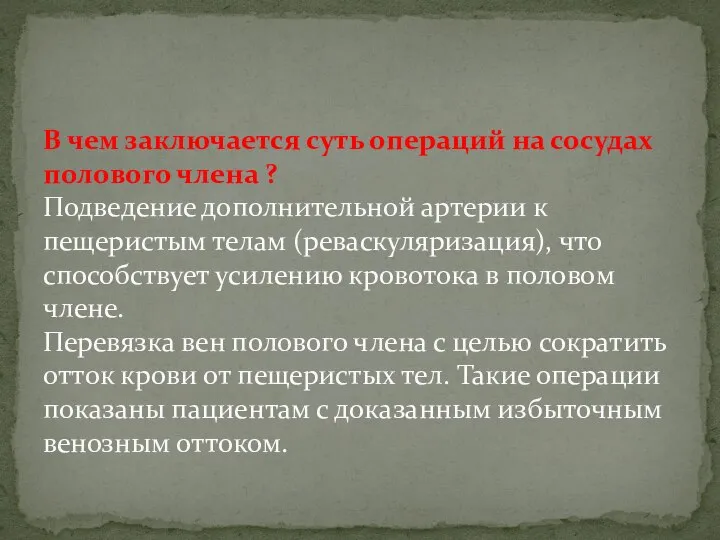 В чем заключается суть операций на сосудах полового члена ?
Подведение дополнительной артерии к пещеристым телам (реваскуляризация), что способствует усилению кровотока в половом члене.
Перевязка вен полового члена с целью сократить отток крови от пещеристых тел. Такие операции показаны пациентам с доказанным избыточным венозным оттоком.